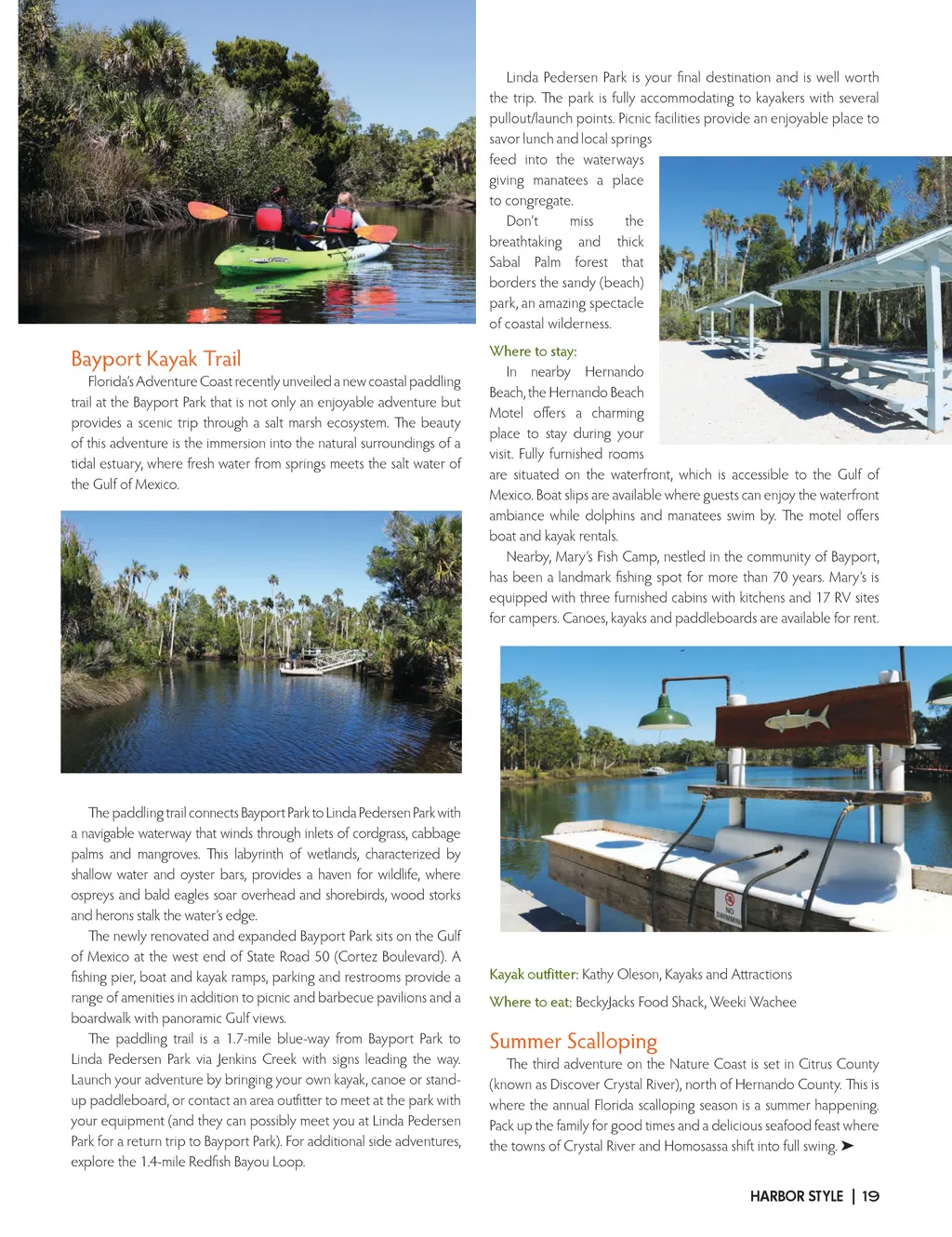 Bayport Kayak Trail

Florida's Adventure Coast recently unveiled a new coastal paddling trail at the Bayport Park that is not only an enjoyable adventure but provides a scenic trip through a salt marsh ecosystem. The beauty of this adventure is the immersion into the natural surroundings of a tidal estuary, where fresh water from springs meets the salt water of the Gulf of Mexico.

The paddling trail connects Bayport Park to Linda Pedersen Park with a navigable waterway that winds through inlets of cordgrass, cabbage palms and mangroves. This labyrinth of wetlands, characterized by shallow water and oyster bars, provides a haven for wildlife, where ospreys and bald eagles soar overhead and shorebirds, wood storks and herons stalk the water's edge.

The newly renovated and expanded Bayport Park sits on the Gulf of Mexico at the west end of State Road 50 (Cortez Boulevard). A fishing pier, boat and kayak ramps, parking and restrooms provide a range of amenities in addition to picnic and barbecue pavilions and a boardwalk with panoramic Gulf views.

The paddling trail is a 1.7-mile blue-way from Bayport Park to Linda Pedersen Park via Jenkins Creek with signs leading the way. Launch your adventure by bringing your own kayak, canoe or stand-up paddleboard, or contact an area outfitter to meet at the park with your equipment (and they can possibly meet you at Linda Pedersen Park for a return trip to Bayport Park). For additional side adventures, explore the 1.4-mile Redfish Bayou Loop.

Linda Pedersen Park is your final destination and is well worth the trip. The park is fully accommodating to kayakers with several pullout/launch points. Picnic facilities provide an enjoyable place to savor lunch and local springs feed into the waterways giving manatees a place to congregate.

Don't miss the breathtaking and thick Sabal Palm forest that borders the sandy (beach) park, an amazing spectacle of coastal wilderness.

Where to stay:
In nearby Hernando Beach, the Hernando Beach Motel offers a charming place to stay during your visit. Fully furnished rooms are situated on the waterfront, which is accessible to the Gulf of Mexico. Boat slips are available where guests can enjoy the waterfront ambiance while dolphins and manatees swim by. The motel offers boat and kayak rentals.

Nearby, Mary's Fish Camp, nestled in the community of Bayport, has been a landmark fishing spot for more than 70 years. Mary's is equipped with three furnished cabins with kitchens and 17 RV sites for campers. Canoes, kayaks and paddleboards are available for rent.

NO SWIMMING

Kayak outfitter: Kathy Oleson, Kayaks and Attractions

Where to eat: BeckyJacks Food Shack, Weeki Wachee

Summer Scalloping

The third adventure on the Nature Coast is set in Citrus County (known as Discover Crystal River), north of Hernando County. This is where the annual Florida scalloping season is a summer happening. Pack up the family for good times and a delicious seafood feast where the towns of Crystal River and Homosassa shift into full swing. ➤

HARBOR STYLE | 19